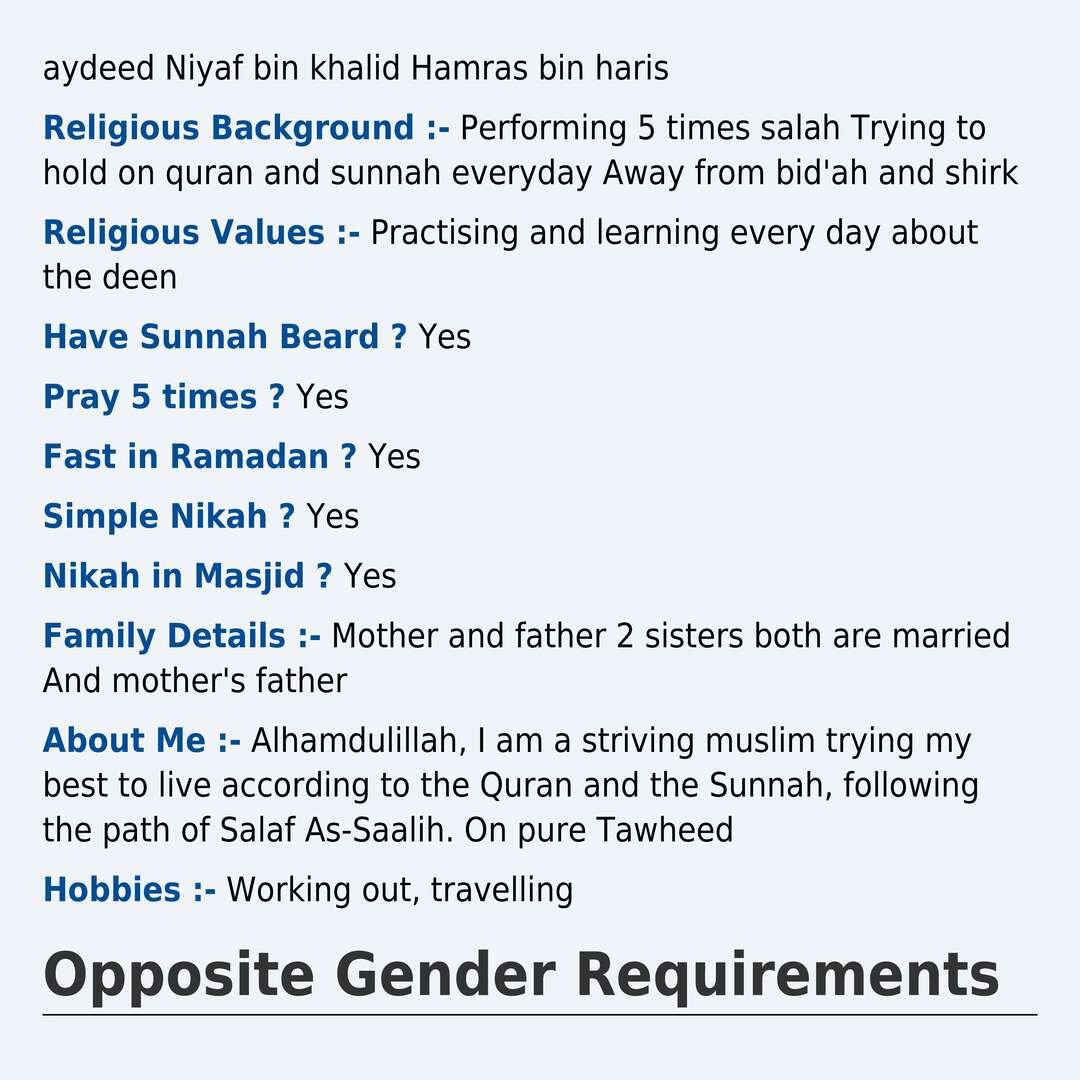 aydeed Niyaf bin khalid Hamras bin haris

Religious Background :- Performing 5 times salah Trying to hold on quran and sunnah everyday Away from bid'ah and shirk

Religious Values :- Practising and learning every day about the deen

Have Sunnah Beard ? Yes

Pray 5 times ? Yes

Fast in Ramadan ? Yes

Simple Nikah ? Yes

Nikah in Masjid ? Yes

Family Details :- Mother and father 2 sisters both are married And mother's father

About Me :- Alhamdulillah, I am a striving muslim trying my best to live according to the Quran and the Sunnah, following the path of Salaf As-Saalih. On pure Tawheed

Hobbies :- Working out, travelling

Opposite Gender Requirements